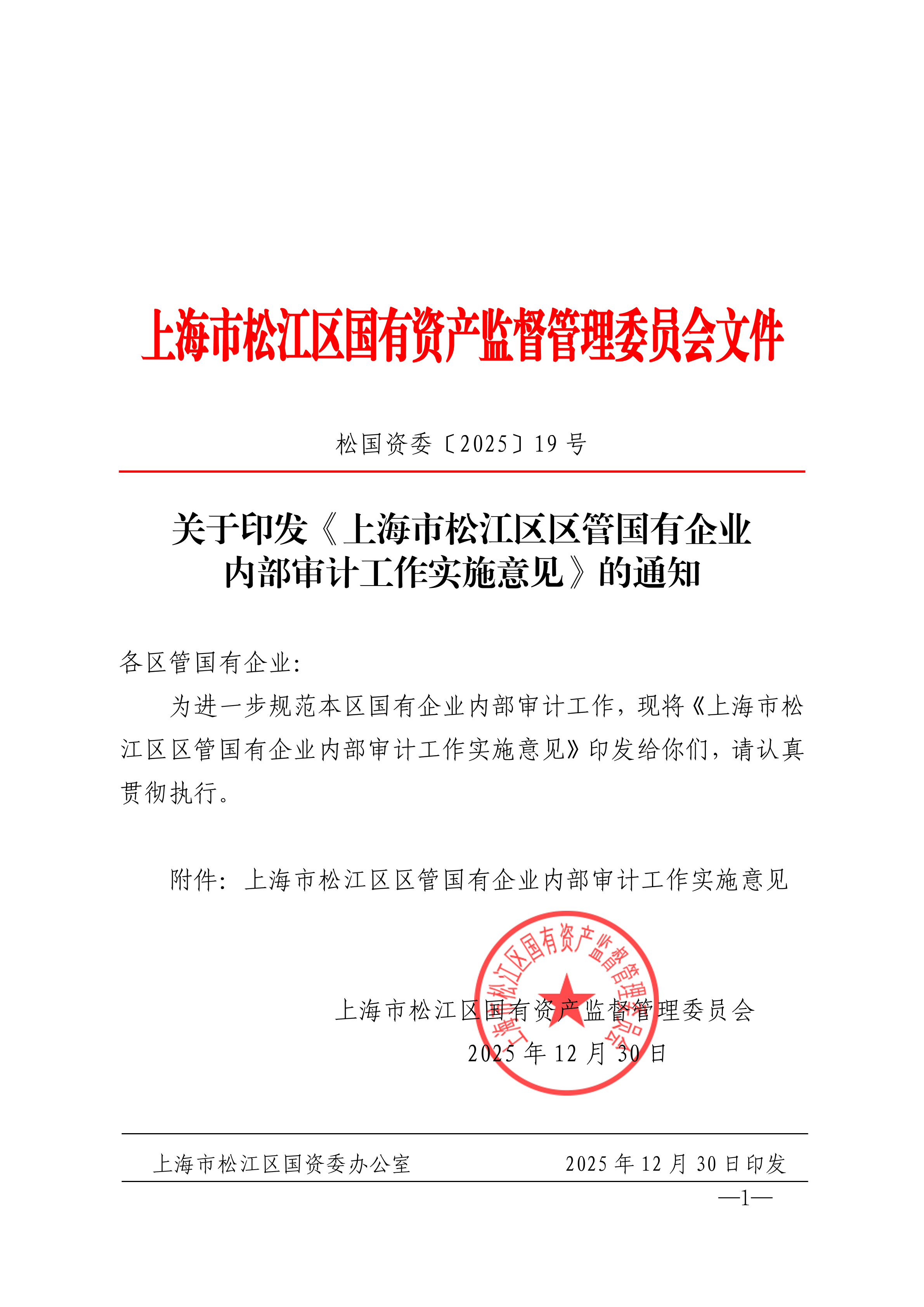 上海市松江区国有资产监督管理委员会文件

松国资委〔2025〕19 号

关于印发《上海市松江区区管国有企业内部审计工作实施意见》的通知

各区管国有企业:

为进一步规范本区国有企业内部审计工作，现将《上海市松江区区管国有企业内部审计工作实施意见》印发给你们，请认真贯彻执行。

附件：上海市松江区区管国有企业内部审计工作实施意见

上海市松江区国有资产监督管理委员会

上海市松江区国有资产监督管理委员会

2025 年 12 月 30 日

上海市松江区国资委办公室 2025 年 12 月 30 日印发

—1—